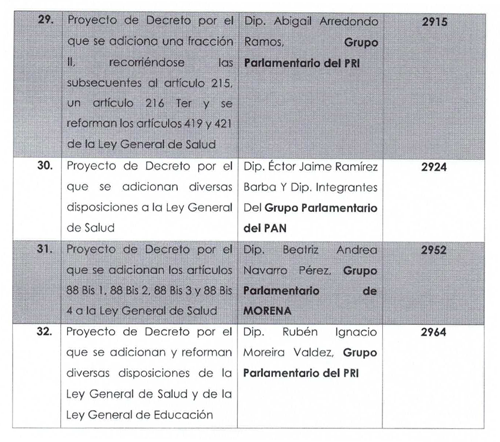 | | | | |
|---|---|---|---|
| 29. | Proyecto de Decreto por el que se adiciona una fracción II, recorriéndose las subsecuentes al artículo 215, un artículo 216 Ter y se reforman los artículos 419 y 421 de la Ley General de Salud | Dip. Abigail Arredondo Ramos, Grupo Parlamentario del PRI | 2915 |
| 30. | Proyecto de Decreto por el que se adicionan diversas disposiciones a la Ley General de Salud | Dip. Éctor Jaime Ramírez Barba Y Dip. Integrantes Del Grupo Parlamentario del PAN | 2924 |
| 31. | Proyecto de Decreto por el que se adicionan los artículos 88 Bis 1, 88 Bis 2, 88 Bis 3 y 88 Bis 4 a la Ley General de Salud | Dip. Beatriz Andrea Navarro Pérez, Grupo Parlamentario de MORENA | 2952 |
| 32. | Proyecto de Decreto por el que se adicionan y reforman diversas disposiciones de la Ley General de Salud y de la Ley General de Educación | Dip. Rubén Ignacio Moreira Valdez, Grupo Parlamentario del PRI | 2964 |